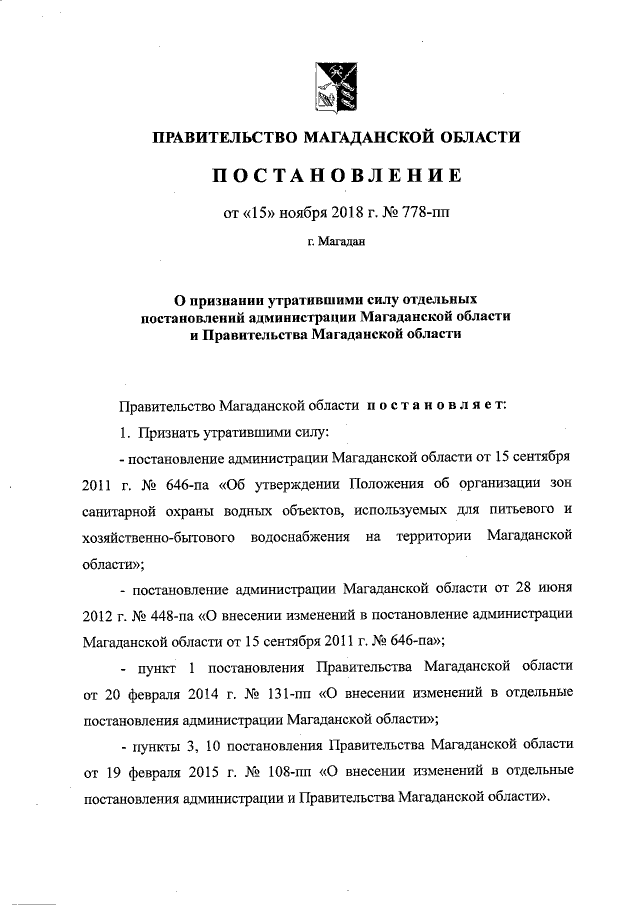 ПРАВИТЕЛЬСТВО МАГАДАНСКОЙ ОБЛАСТИ

ПОСТАНОВЛЕНИЕ

от «15» ноября 2018 г. № 778-пп

г. Магадан

О признании утратившими силу отдельных постановлений администрации Магаданской области и Правительства Магаданской области

Правительство Магаданской области постановляет:

1. Признать утратившими силу:

- постановление администрации Магаданской области от 15 сентября 2011 г. № 646-па «Об утверждении Положения об организации зон санитарной охраны водных объектов, используемых для питьевого и хозяйственно-бытового водоснабжения на территории Магаданской области»;

- постановление администрации Магаданской области от 28 июня 2012 г. № 448-па «О внесении изменений в постановление администрации Магаданской области от 15 сентября 2011 г. № 646-па»;

- пункт 1 постановления Правительства Магаданской области от 20 февраля 2014 г. № 131-пп «О внесении изменений в отдельные постановления администрации Магаданской области»;

- пункты 3, 10 постановления Правительства Магаданской области от 19 февраля 2015 г. № 108-пп «О внесении изменений в отдельные постановления администрации и Правительства Магаданской области».